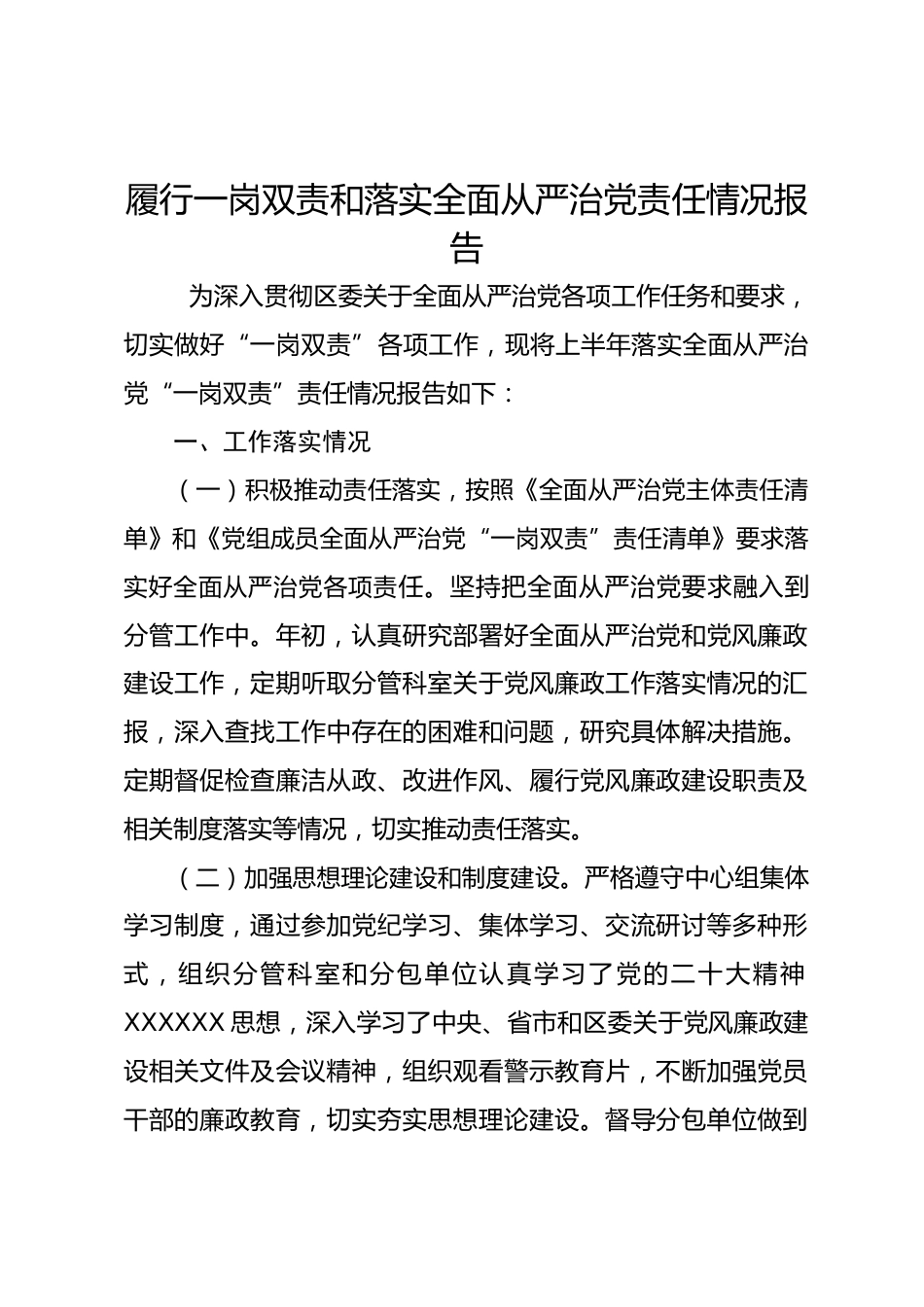 履行一岗双责和落实全面从严治党责任情况报告

为深入贯彻区委关于全面从严治党各项工作任务和要求，切实做好“一岗双责”各项工作，现将上半年落实全面从严治党“一岗双责”责任情况报告如下：

一、工作落实情况

（一）积极推动责任落实，按照《全面从严治党主体责任清单》和《党组成员全面从严治党“一岗双责”责任清单》要求落实好全面从严治党各项责任。坚持把全面从严治党要求融入到分管工作中。年初，认真研究部署好全面从严治党和党风廉政建设工作，定期听取分管科室关于党风廉政工作落实情况的汇报，深入查找工作中存在的困难和问题，研究具体解决措施。定期督促检查廉洁从政、改进作风、履行党风廉政建设职责及相关制度落实等情况，切实推动责任落实。

（二）加强思想理论建设和制度建设。严格遵守中心组集体学习制度，通过参加党纪学习、集体学习、交流研讨等多种形式，组织分管科室和分包单位认真学习了党的二十大精神XXXXXX思想，深入学习了中央、省市和区委关于党风廉政建设相关文件及会议精神，组织观看警示教育片，不断加强党员干部的廉政教育，切实夯实思想理论建设。督导分包单位做到